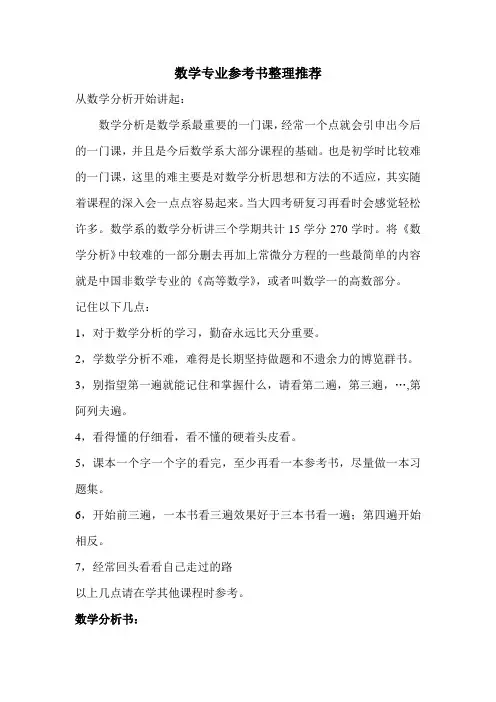 数学专业参考书整理推荐

从数学分析开始讲起：

数学分析是数学系最重要的一门课，经常一个点就会引申出今后的一门课，并且是今后数学系大部分课程的基础。也是初学时比较难的一门课，这里的难主要是对数学分析思想和方法的不适应，其实随着课程的深入会一点点容易起来。当大四考研复习再看时会感觉轻松许多。数学系的数学分析讲三个学期共计 15 学分 270 学时。将《数学分析》中较难的一部分删去再加上常微分方程的一些最简单的内容就是中国非数学专业的《高等数学》，或者叫数学一的高数部分。

记住以下几点：

1，对于数学分析的学习，勤奋永远比天分重要。

2，学数学分析不难，难得是长期坚持做题和不遗余力的博览群书。

3，别指望第一遍就能记住和掌握什么，请看第二遍，第三遍，…,第阿列夫遍。

4，看得懂的仔细看，看不懂的硬着头皮看。

5，课本一个字一个字的看完，至少再看一本参考书，尽量做一本习题集。

6，开始前三遍，一本书看三遍效果好于三本书看一遍；第四遍开始相反。

7，经常回头看看自己走过的路

以上几点请在学其他课程时参考。

数学分析书：